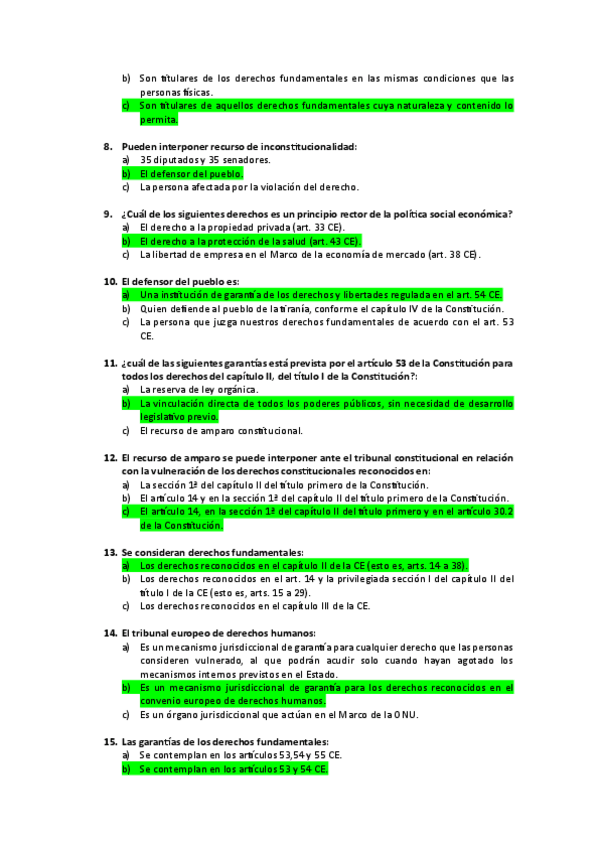 b) Son titulares de los derechos fundamentales en las mismas condiciones que las personas físicas.
c) Son titulares de aquellos derechos fundamentales cuya naturaleza y contenido lo permita.

8. Pueden interponer recurso de inconstitucionalidad:
a) 35 diputados y 35 senadores.
b) El defensor del pueblo.
c) La persona afectada por la violación del derecho.

9. ¿Cuál de los siguientes derechos es un principio rector de la política social económica?
a) El derecho a la propiedad privada (art. 33 CE).
b) El derecho a la protección de la salud (art. 43 CE).
c) La libertad de empresa en el Marco de la economía de mercado (art. 38 CE).

10. El defensor del pueblo es:
a) Una institución de garantía de los derechos y libertades regulada en el art. 54 CE.
b) Quien defiende al pueblo de la tiranía, conforme el capítulo IV de la Constitución.
c) La persona que juzga nuestros derechos fundamentales de acuerdo con el art. 53 CE.

11. ¿cuál de las siguientes garantías está prevista por el artículo 53 de la Constitución para todos los derechos del capítulo II, del título I de la Constitución?:
a) La reserva de ley orgánica.
b) La vinculación directa de todos los poderes públicos, sin necesidad de desarrollo legislativo previo.
c) El recurso de amparo constitucional.

12. El recurso de amparo se puede interponer ante el tribunal constitucional en relación con la vulneración de los derechos constitucionales reconocidos en:
a) La sección 1ª del capítulo II del título primero de la Constitución.
b) El artículo 14 y en la sección 1ª del capítulo II del título primero de la Constitución.
c) El artículo 14, en la sección 1ª del capítulo II del título primero y en el artículo 30.2 de la Constitución.

13. Se consideran derechos fundamentales:
a) Los derechos reconocidos en el capítulo II de la CE (esto es, arts. 14 a 38).
b) Los derechos reconocidos en el art. 14 y la privilegiada sección I del capítulo II del título I de la CE (esto es, arts. 15 a 29).
c) Los derechos reconocidos en el capítulo III de la CE.

14. El tribunal europeo de derechos humanos:
a) Es un mecanismo jurisdiccional de garantía para cualquier derecho que las personas consideren vulnerado, al que podrán acudir solo cuando hayan agotado los mecanismos internos previstos en el Estado.
b) Es un mecanismo jurisdiccional de garantía para los derechos reconocidos en el convenio europeo de derechos humanos.
c) Es un órgano jurisdiccional que actúan en el Marco de la ONU.

15. Las garantías de los derechos fundamentales:
a) Se contemplan en los artículos 53,54 y 55 CE.
b) Se contemplan en los artículos 53 y 54 CE.